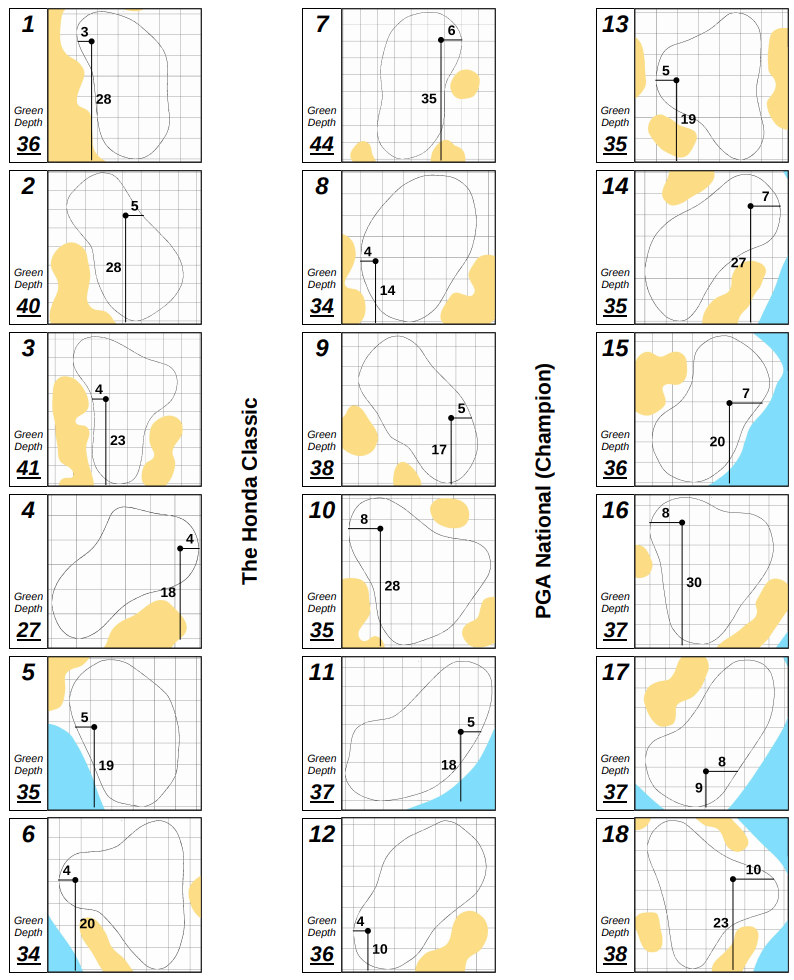 1
3
28
Green Depth
36

2
5
28
Green Depth
40

3
4
23
Green Depth
41

4
4
18
Green Depth
27

5
5
19
Green Depth
35

6
4
20
Green Depth
34

The Honda Classic

7
6
35
Green Depth
44

8
4
14
Green Depth
34

9
5
17
Green Depth
38

10
8
28
Green Depth
35

11
5
18
Green Depth
37

12
4
10
Green Depth
36

PGA National (Champion)

13
5
19
Green Depth
35

14
7
27
Green Depth
35

15
7
20
Green Depth
36

16
8
30
Green Depth
37

17
8
9
Green Depth
37

18
10
23
Green Depth
38